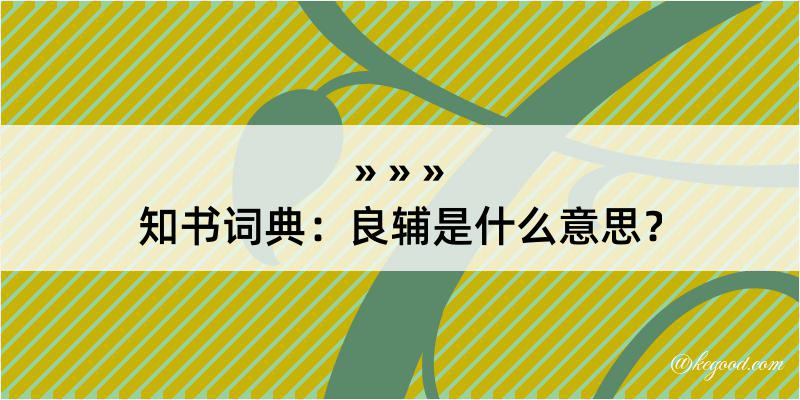 » » »
知书词典：良辅是什么意思？

@kegood.com